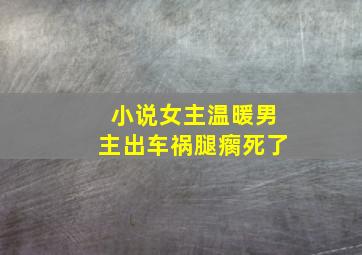 小说女主温暖男主出车祸腿瘸死了